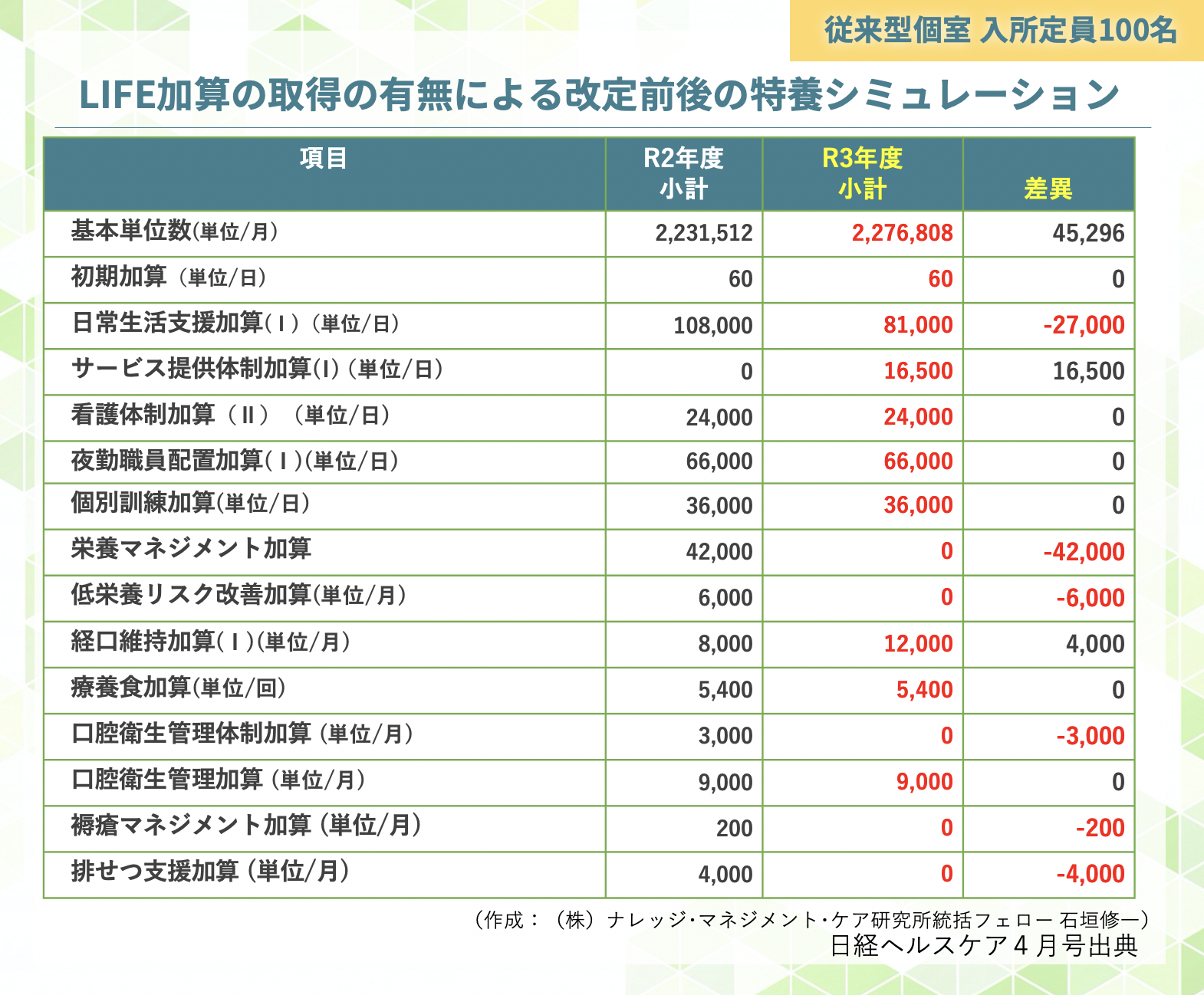 従来型個室 入所定員100名

LIFE加算の取得の有無による改定前後の特養シミュレーション

| 項目 | R2年度 小計 | R3年度 小計 | 差異 |
|---|---|---|---|
| 基本単位数(単位/月) | 2,231,512 | 2,276,808 | 45,296 |
| 初期加算（単位/日） | 60 | 60 | 0 |
| 日常生活支援加算(Ⅰ)（単位/日） | 108,000 | 81,000 | -27,000 |
| サービス提供体制加算(Ⅰ)（単位/日） | 0 | 16,500 | 16,500 |
| 看護体制加算（Ⅱ）（単位/日） | 24,000 | 24,000 | 0 |
| 夜勤職員配置加算(Ⅰ)(単位/日) | 66,000 | 66,000 | 0 |
| 個別訓練加算(単位/日) | 36,000 | 36,000 | 0 |
| 栄養マネジメント加算 | 42,000 | 0 | -42,000 |
| 低栄養リスク改善加算(単位/月) | 6,000 | 0 | -6,000 |
| 経口維持加算(Ⅰ)(単位/月) | 8,000 | 12,000 | 4,000 |
| 療養食加算(単位/回) | 5,400 | 5,400 | 0 |
| 口腔衛生管理体制加算（単位/月） | 3,000 | 0 | -3,000 |
| 口腔衛生管理加算（単位/月） | 9,000 | 9,000 | 0 |
| 褥瘡マネジメント加算（単位/月） | 200 | 0 | -200 |
| 排せつ支援加算（単位/月） | 4,000 | 0 | -4,000 |

（作成：（株）ナレッジ･マネジメント･ケア研究所統括フェロー 石垣修一）
日経ヘルスケア４月号出典